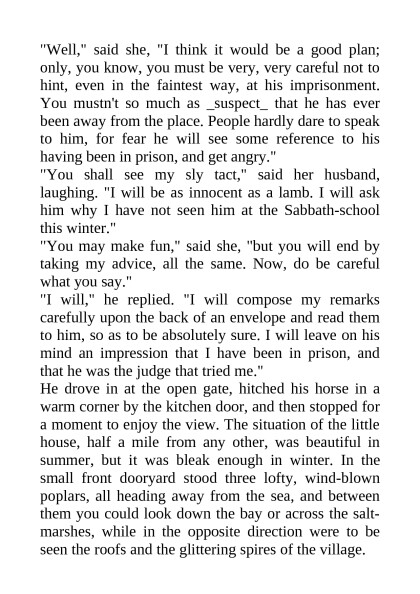 "Well," said she, "I think it would be a good plan; only, you know, you must be very, very careful not to hint, even in the faintest way, at his imprisonment. You mustn't so much as _suspect_ that he has ever been away from the place. People hardly dare to speak to him, for fear he will see some reference to his having been in prison, and get angry."

"You shall see my sly tact," said her husband, laughing. "I will be as innocent as a lamb. I will ask him why I have not seen him at the Sabbath-school this winter."

"You may make fun," said she, "but you will end by taking my advice, all the same. Now, do be careful what you say."

"I will," he replied. "I will compose my remarks carefully upon the back of an envelope and read them to him, so as to be absolutely sure. I will leave on his mind an impression that I have been in prison, and that he was the judge that tried me."

He drove in at the open gate, hitched his horse in a warm corner by the kitchen door, and then stopped for a moment to enjoy the view. The situation of the little house, half a mile from any other, was beautiful in summer, but it was bleak enough in winter. In the small front dooryard stood three lofty, wind-blown poplars, all heading away from the sea, and between them you could look down the bay or across the salt-marshes, while in the opposite direction were to be seen the roofs and the glittering spires of the village.